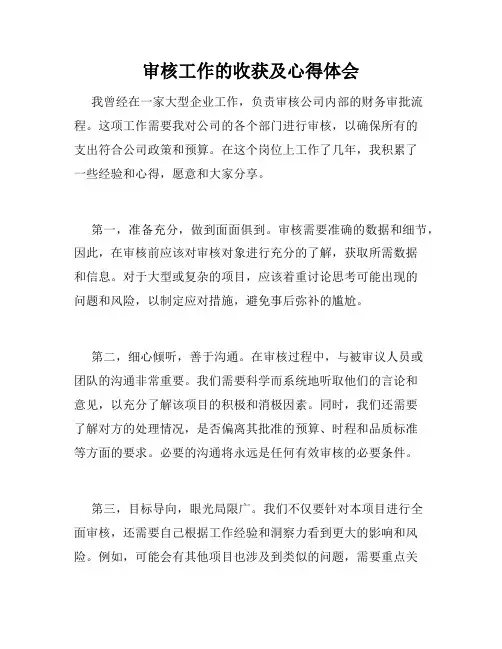 审核工作的收获及心得体会

我曾经在一家大型企业工作，负责审核公司内部的财务审批流程。这项工作需要我对公司的各个部门进行审核，以确保所有的支出符合公司政策和预算。在这个岗位上工作了几年，我积累了一些经验和心得，愿意和大家分享。

第一，准备充分，做到面面俱到。审核需要准确的数据和细节，因此，在审核前应该对审核对象进行充分的了解，获取所需数据和信息。对于大型或复杂的项目，应该着重讨论思考可能出现的问题和风险，以制定应对措施，避免事后弥补的尴尬。

第二，细心倾听，善于沟通。在审核过程中，与被审议人员或团队的沟通非常重要。我们需要科学而系统地听取他们的言论和意见，以充分了解该项目的积极和消极因素。同时，我们还需要了解对方的处理情况，是否偏离其批准的预算、时程和品质标准等方面的要求。必要的沟通将永远是任何有效审核的必要条件。

第三，目标导向，眼光局限广。我们不仅要针对本项目进行全面审核，还需要自己根据工作经验和洞察力看到更大的影响和风险。例如，可能会有其他项目也涉及到类似的问题，需要重点关